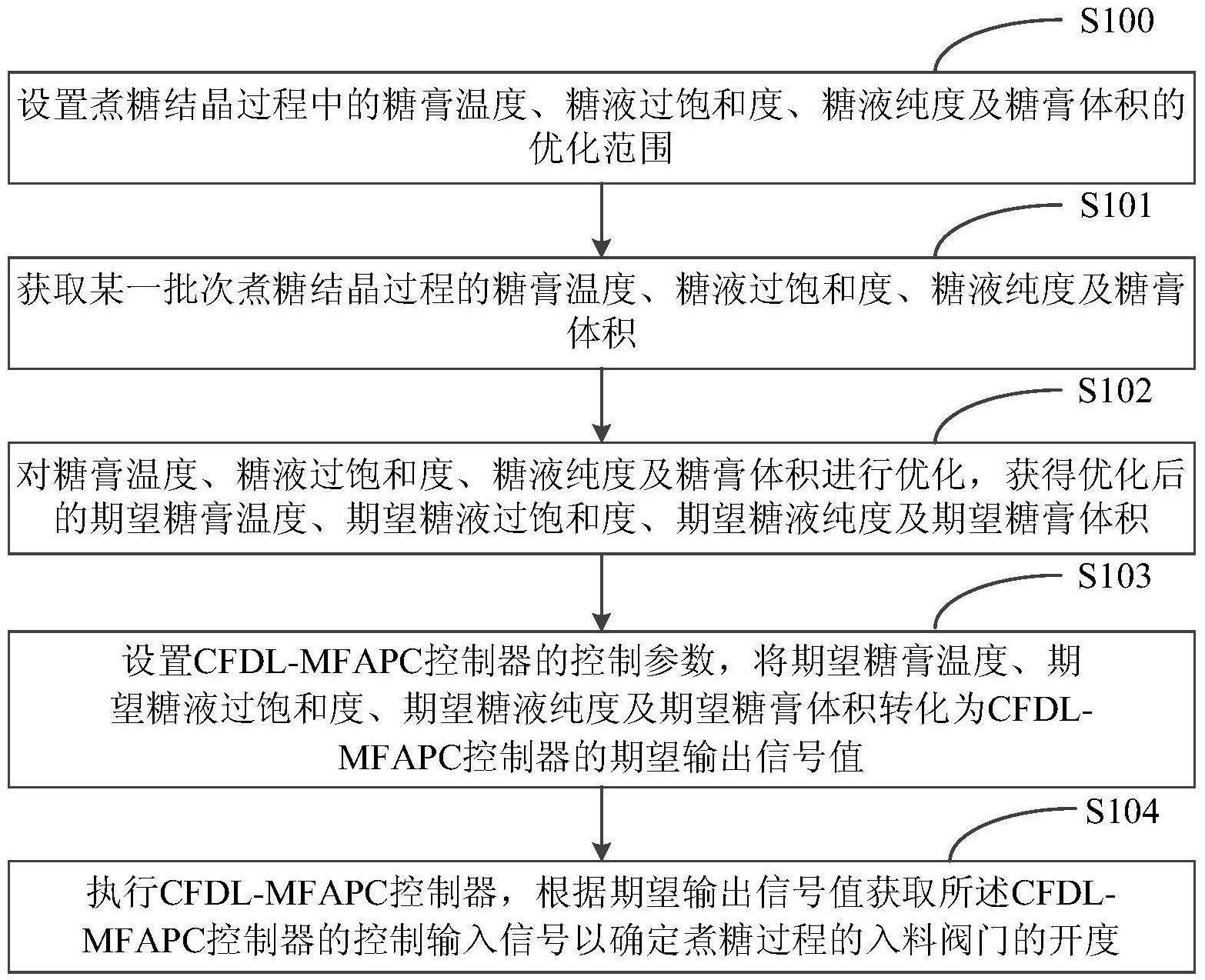 S100

设置煮糖结晶过程中的糖膏温度、糖液过饱和度、糖液纯度及糖膏体积的优化范围

S101

获取某一批次煮糖结晶过程的糖膏温度、糖液过饱和度、糖液纯度及糖膏体积

S102

对糖膏温度、糖液过饱和度、糖液纯度及糖膏体积进行优化，获得优化后的期望糖膏温度、期望糖液过饱和度、期望糖液纯度及期望糖膏体积

S103

设置CFDL-MFAPC控制器的控制参数，将期望糖膏温度、期望糖液过饱和度、期望糖液纯度及期望糖膏体积转化为CFDL-MFAPC控制器的期望输出信号值

S104

执行CFDL-MFAPC控制器，根据期望输出信号值获取所述CFDL-MFAPC控制器的控制输入信号以确定煮糖过程的入料阀门的开度